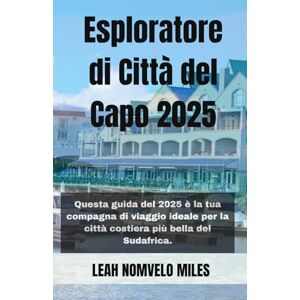 Esploratore di Città del Capo 2025

Questa guida del 2025 è la tua compagna di viaggio ideale per la città costiera più bella del Sudafrica.

LEAH NOMVELO MILES